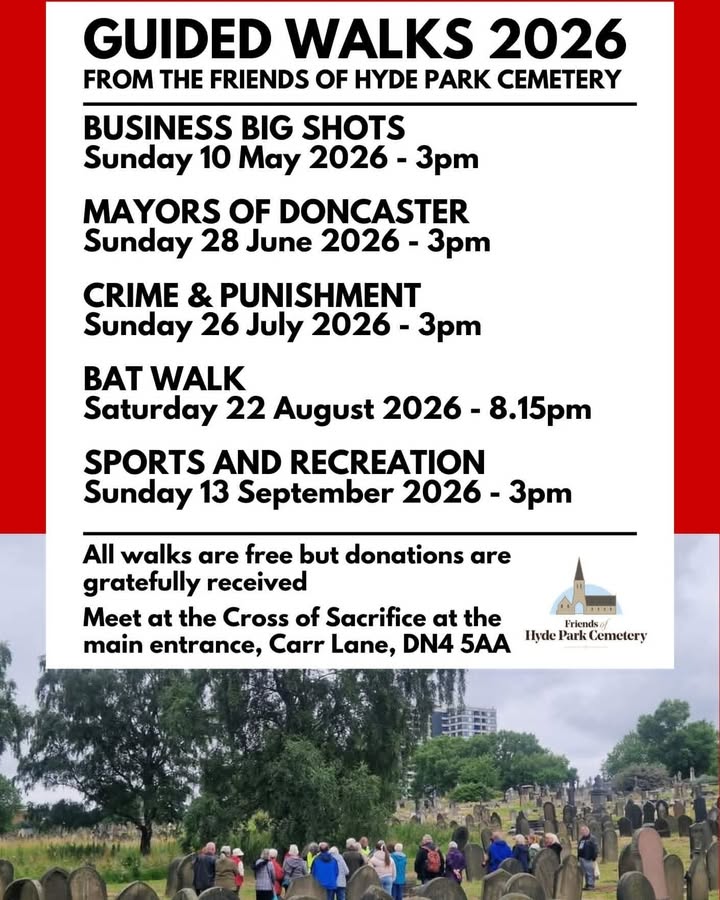 GUIDED WALKS 2026
FROM THE FRIENDS OF HYDE PARK CEMETERY

BUSINESS BIG SHOTS
Sunday 10 May 2026 - 3pm

MAYORS OF DONCASTER
Sunday 28 June 2026 - 3pm

CRIME & PUNISHMENT
Sunday 26 July 2026 - 3pm

BAT WALK
Saturday 22 August 2026 - 8.15pm

SPORTS AND RECREATION
Sunday 13 September 2026 - 3pm

All walks are free but donations are gratefully received

Meet at the Cross of Sacrifice at the main entrance, Carr Lane, DN4 5AA

Friends of Hyde Park Cemetery